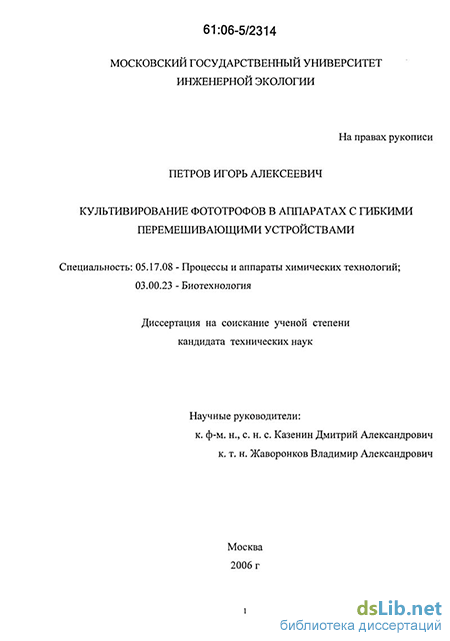 61:06-5/2314

МОСКОВСКИЙ ГОСУДАРСТВЕННЫЙ УНИВЕРСИТЕТ ИНЖЕНЕРНОЙ ЭКОЛОГИИ

На правах рукописи

ПЕТРОВ ИГОРЬ АЛЕКСЕЕВИЧ

КУЛЬТИВИРОВАНИЕ ФОТОТРОФОВ В АППАРАТАХ С ГИБКИМИ ПЕРЕМЕШИВАЮЩИМИ УСТРОЙСТВАМИ

Специальность: 05.17.08 - Процессы и аппараты химических технологий;
03.00.23 - Биотехнология

Диссертация на соискание ученой степени кандидата технических наук

Научные руководители:
к. ф-м. н., с. н. с. Казенин Дмитрий Александрович
к. т. н. Жаворонков Владимир Александрович

Москва
2006 г

1

dsLib.net
библиотека диссертаций